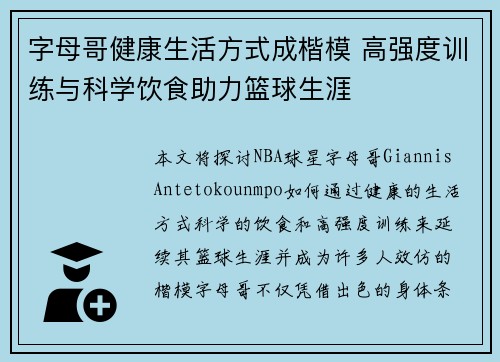 字母哥健康生活方式成楷模 高强度训练与科学饮食助力篮球生涯

本文将探讨NBA球星字母哥Giannis Antetokounmpo如何通过健康的生活方式科学的饮食和高强度训练来延续其篮球生涯并成为许多人效仿的楷模字母哥不仅凭借出色的身体条